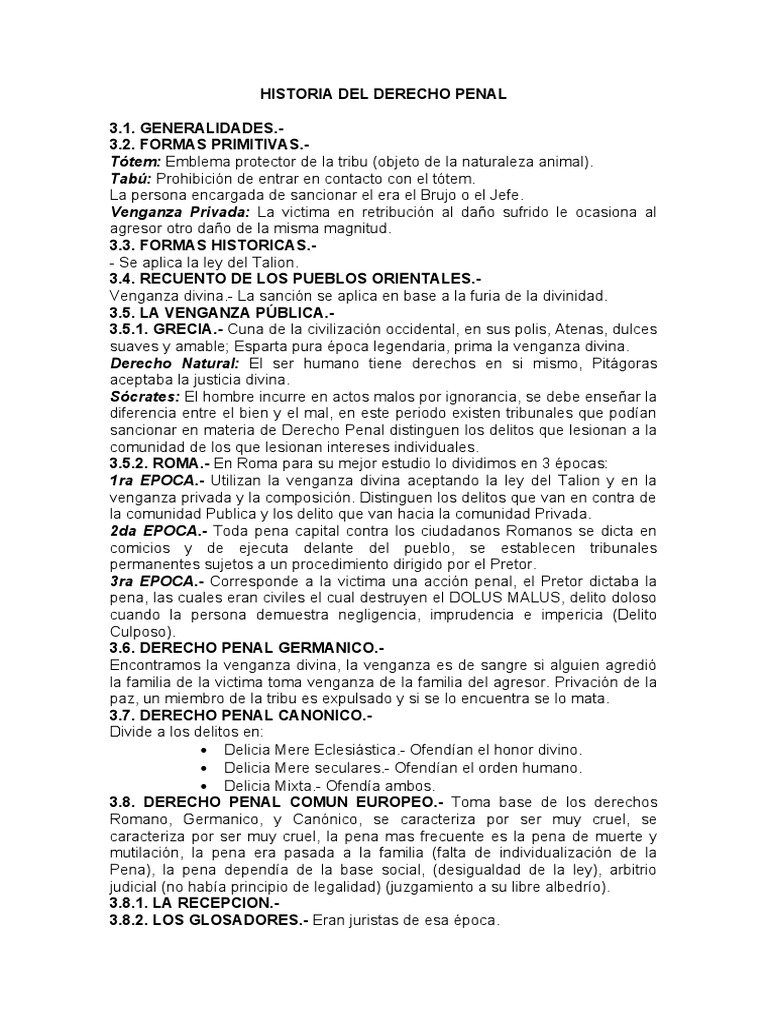 HISTORIA DEL DERECHO PENAL

3.1. GENERALIDADES.-
3.2. FORMAS PRIMITIVAS.-
Tótem: Emblema protector de la tribu (objeto de la naturaleza animal).
Tabú: Prohibición de entrar en contacto con el tótem.
La persona encargada de sancionar el era el Brujo o el Jefe.
Venganza Privada: La victima en retribución al daño sufrido le ocasiona al agresor otro daño de la misma magnitud.
3.3. FORMAS HISTORICAS.-
- Se aplica la ley del Talion.
3.4. RECUENTO DE LOS PUEBLOS ORIENTALES.-
Venganza divina.- La sanción se aplica en base a la furia de la divinidad.
3.5. LA VENGANZA PÚBLICA.-
3.5.1. GRECIA.- Cuna de la civilización occidental, en sus polis, Atenas, dulces suaves y amable; Esparta pura época legendaria, prima la venganza divina.
Derecho Natural: El ser humano tiene derechos en si mismo, Pitágoras aceptaba la justicia divina.
Sócrates: El hombre incurre en actos malos por ignorancia, se debe enseñar la diferencia entre el bien y el mal, en este periodo existen tribunales que podían sancionar en materia de Derecho Penal distinguen los delitos que lesionan a la comunidad de los que lesionan intereses individuales.
3.5.2. ROMA.- En Roma para su mejor estudio lo dividimos en 3 épocas:
1ra EPOCA.- Utilizan la venganza divina aceptando la ley del Talion y en la venganza privada y la composición. Distinguen los delitos que van en contra de la comunidad Publica y los delito que van hacia la comunidad Privada.
2da EPOCA.- Toda pena capital contra los ciudadanos Romanos se dicta en comicios y de ejecuta delante del pueblo, se establecen tribunales permanentes sujetos a un procedimiento dirigido por el Pretor.
3ra EPOCA.- Corresponde a la victima una acción penal, el Pretor dictaba la pena, las cuales eran civiles el cual destruyen el DOLUS MALUS, delito doloso cuando la persona demuestra negligencia, imprudencia e impericia (Delito Culposo).
3.6. DERECHO PENAL GERMANICO.-
Encontramos la venganza divina, la venganza es de sangre si alguien agredió la familia de la victima toma venganza de la familia del agresor. Privación de la paz, un miembro de la tribu es expulsado y si se lo encuentra se lo mata.
3.7. DERECHO PENAL CANONICO.-
Divide a los delitos en:
• Delicia Mere Eclesiástica.- Ofendían el honor divino.
• Delicia Mere seculares.- Ofendían el orden humano.
• Delicia Mixta.- Ofendía ambos.
3.8. DERECHO PENAL COMUN EUROPEO.- Toma base de los derechos Romano, Germanico, y Canónico, se caracteriza por ser muy cruel, se caracteriza por ser muy cruel, la pena mas frecuente es la pena de muerte y mutilación, la pena era pasada a la familia (falta de individualización de la Pena), la pena dependía de la base social, (desigualdad de la ley), arbitrio judicial (no había principio de legalidad) (juzgamiento a su libre albedrío).
3.8.1. LA RECEPCION.-
3.8.2. LOS GLOSADORES.- Eran juristas de esa época.